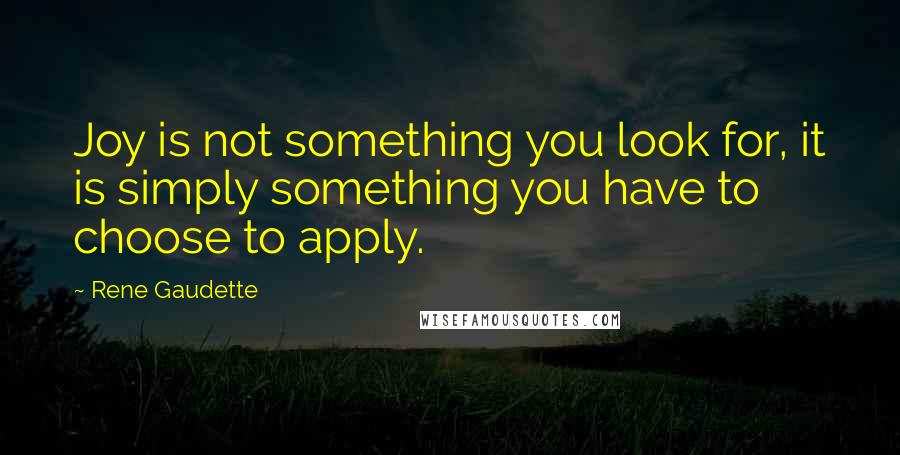 Joy is not something you look for, it is simply something you have to choose to apply.

~ Rene Gaudette

WISEFAMOUSQUOTES.COM